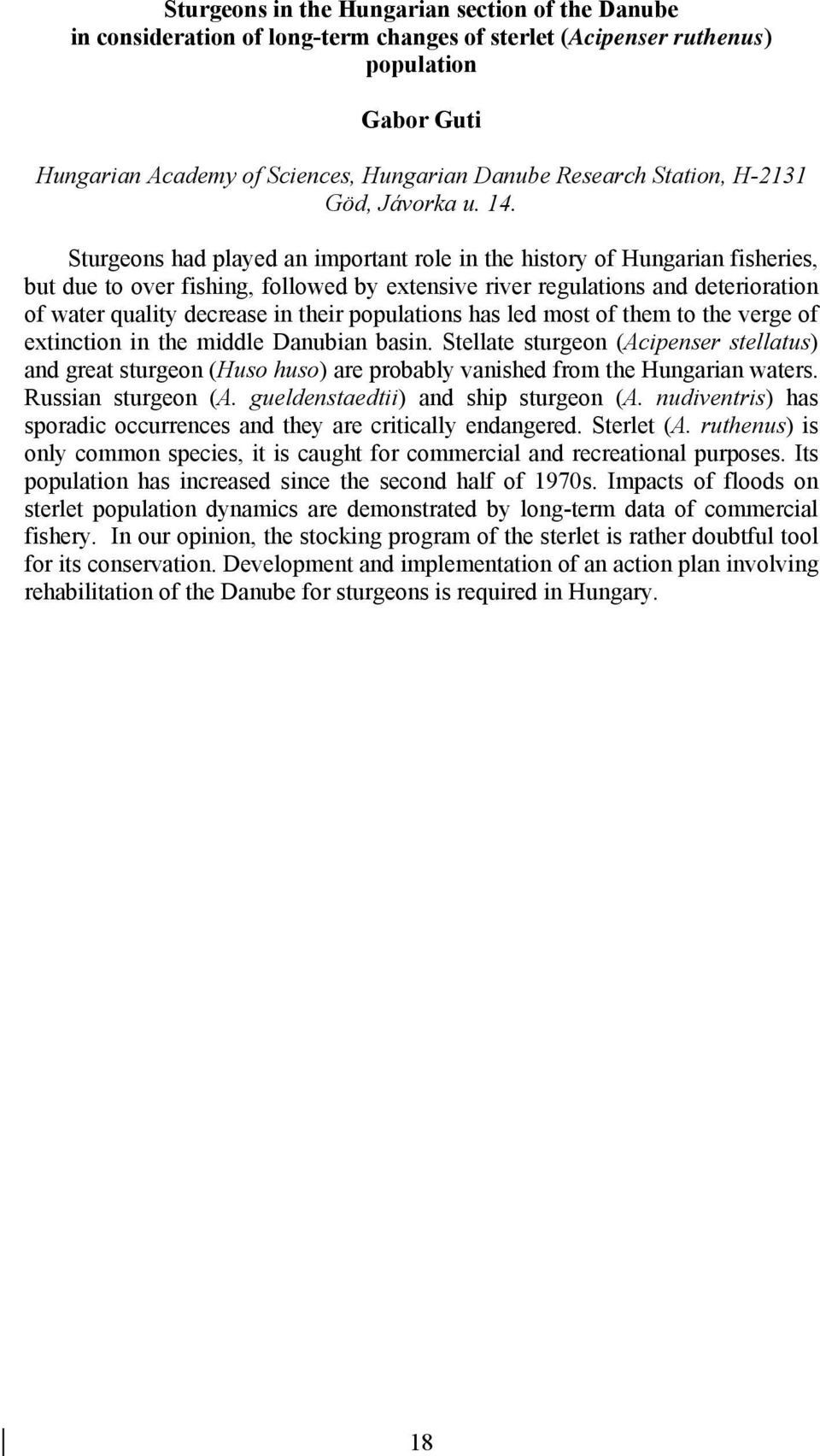 Sturgeons in the Hungarian section of the Danube in consideration of long-term changes of sterlet (Acipenser ruthenus) population

Gabor Guti

Hungarian Academy of Sciences, Hungarian Danube Research Station, H-2131 Göd, Jávorka u. 14.

Sturgeons had played an important role in the history of Hungarian fisheries, but due to over fishing, followed by extensive river regulations and deterioration of water quality decrease in their populations has led most of them to the verge of extinction in the middle Danubian basin. Stellate sturgeon (Acipenser stellatus) and great sturgeon (Huso huso) are probably vanished from the Hungarian waters. Russian sturgeon (A. gueldenstaedtii) and ship sturgeon (A. nudiventris) has sporadic occurrences and they are critically endangered. Sterlet (A. ruthenus) is only common species, it is caught for commercial and recreational purposes. Its population has increased since the second half of 1970s. Impacts of floods on sterlet population dynamics are demonstrated by long-term data of commercial fishery. In our opinion, the stocking program of the sterlet is rather doubtful tool for its conservation. Development and implementation of an action plan involving rehabilitation of the Danube for sturgeons is required in Hungary.

18